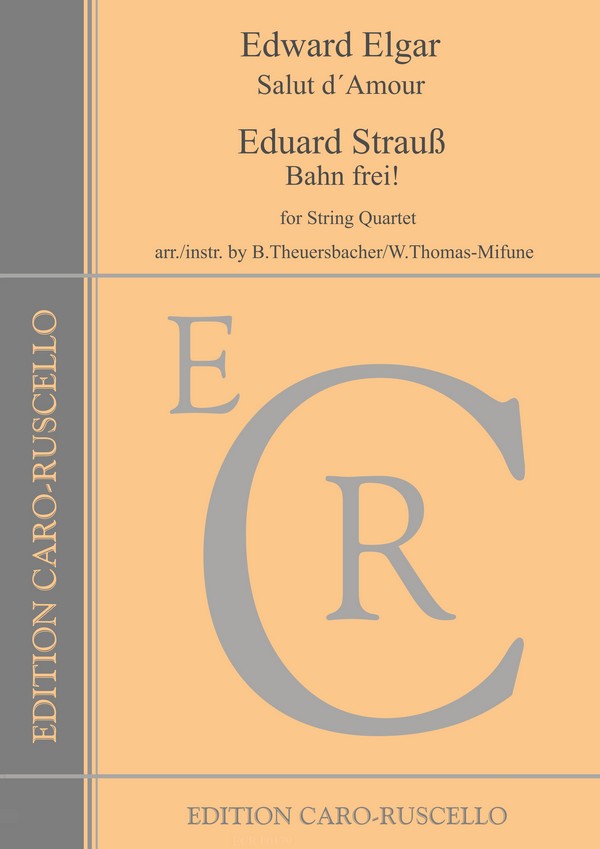 Edward Elgar
Salut d´Amour

Eduard Strauß
Bahn frei!

for String Quartet

arr./instr. by B.Theuersbacher/W.Thomas-Mifune

EDITION CARO-RUSCELLO

E
C
R

EDITION CARO-RUSCELLO